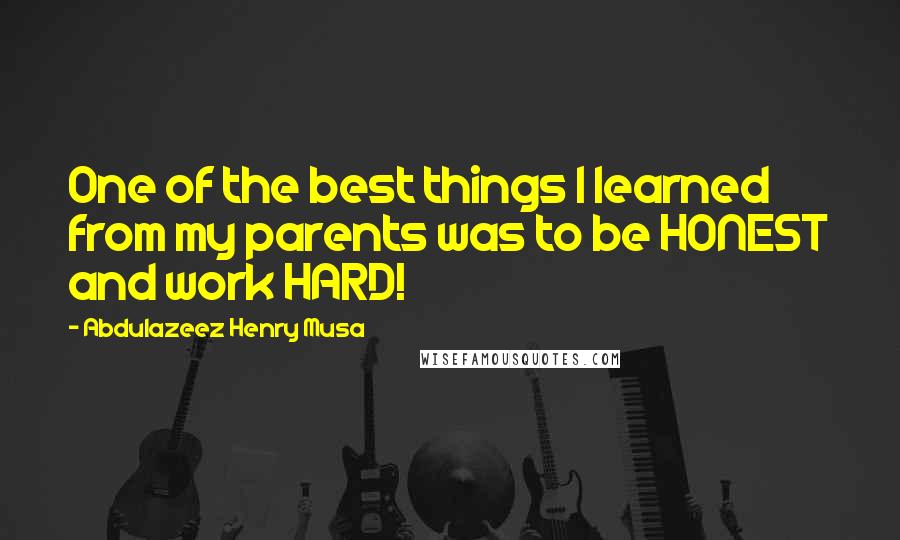 One of the best things I learned from my parents was to be HONEST and work HARD!

- Abdulazeez Henry Musa

WISEFAMOUSQUOTES.COM